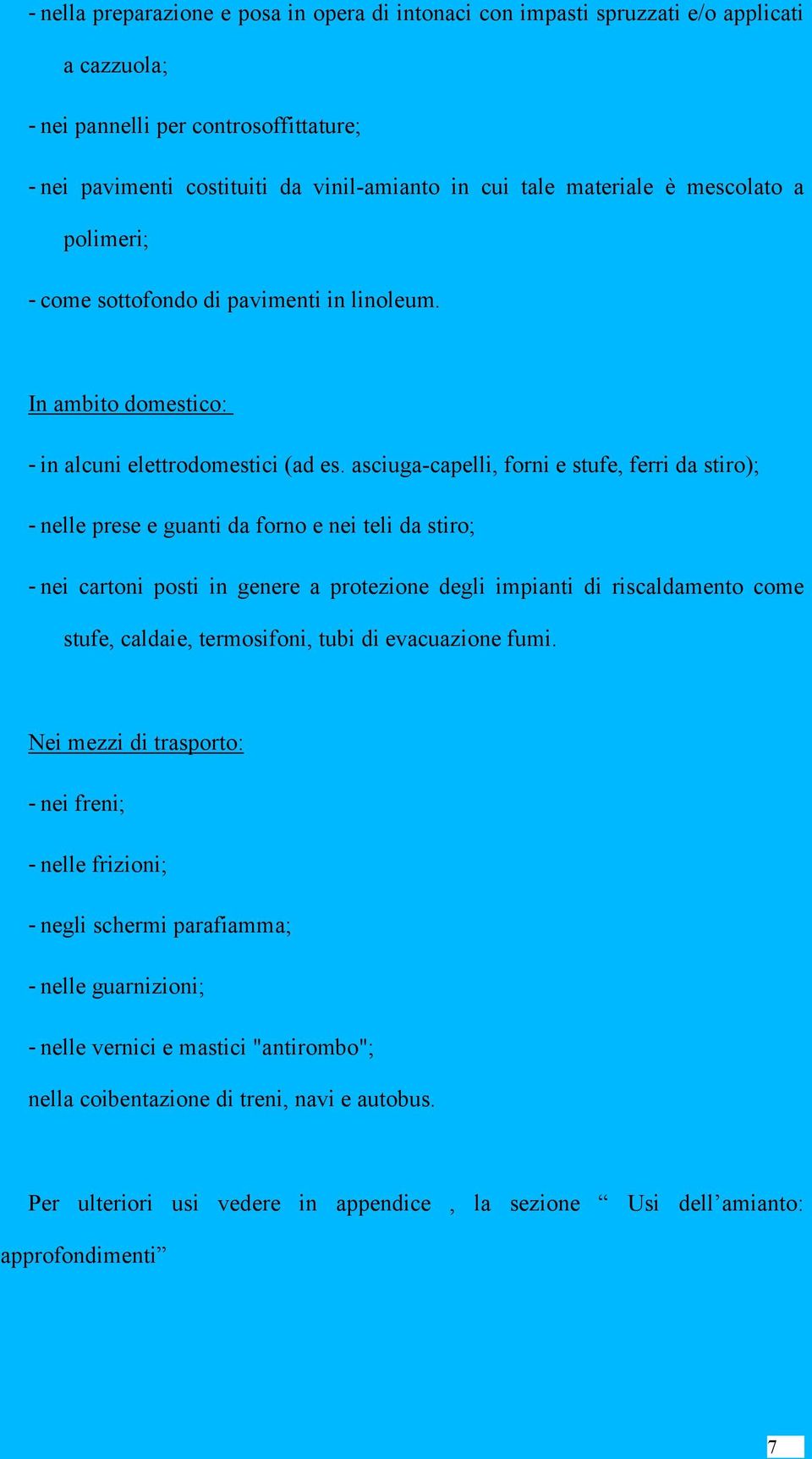 - nella preparazione e posa in opera di intonaci con impasti spruzzati e/o applicati a cazzuola;

- nei pannelli per controsoffittature;

- nei pavimenti costituiti da vinil-amianto in cui tale materiale è mescolato a polimeri;

- come sottofondo di pavimenti in linoleum.

In ambito domestico:

- in alcuni elettrodomestici (ad es. asciuga-capelli, forni e stufe, ferri da stiro);

- nelle prese e guanti da forno e nei teli da stiro;

- nei cartoni posti in genere a protezione degli impianti di riscaldamento come stufe, caldaie, termosifoni, tubi di evacuazione fumi.

Nei mezzi di trasporto:

- nei freni;

- nelle frizioni;

- negli schermi parafiamma;

- nelle guarnizioni;

- nelle vernici e mastici "antirombo";

nella coibentazione di treni, navi e autobus.

Per ulteriori usi vedere in appendice , la sezione “ Usi dell’amianto: approfondimenti”

7